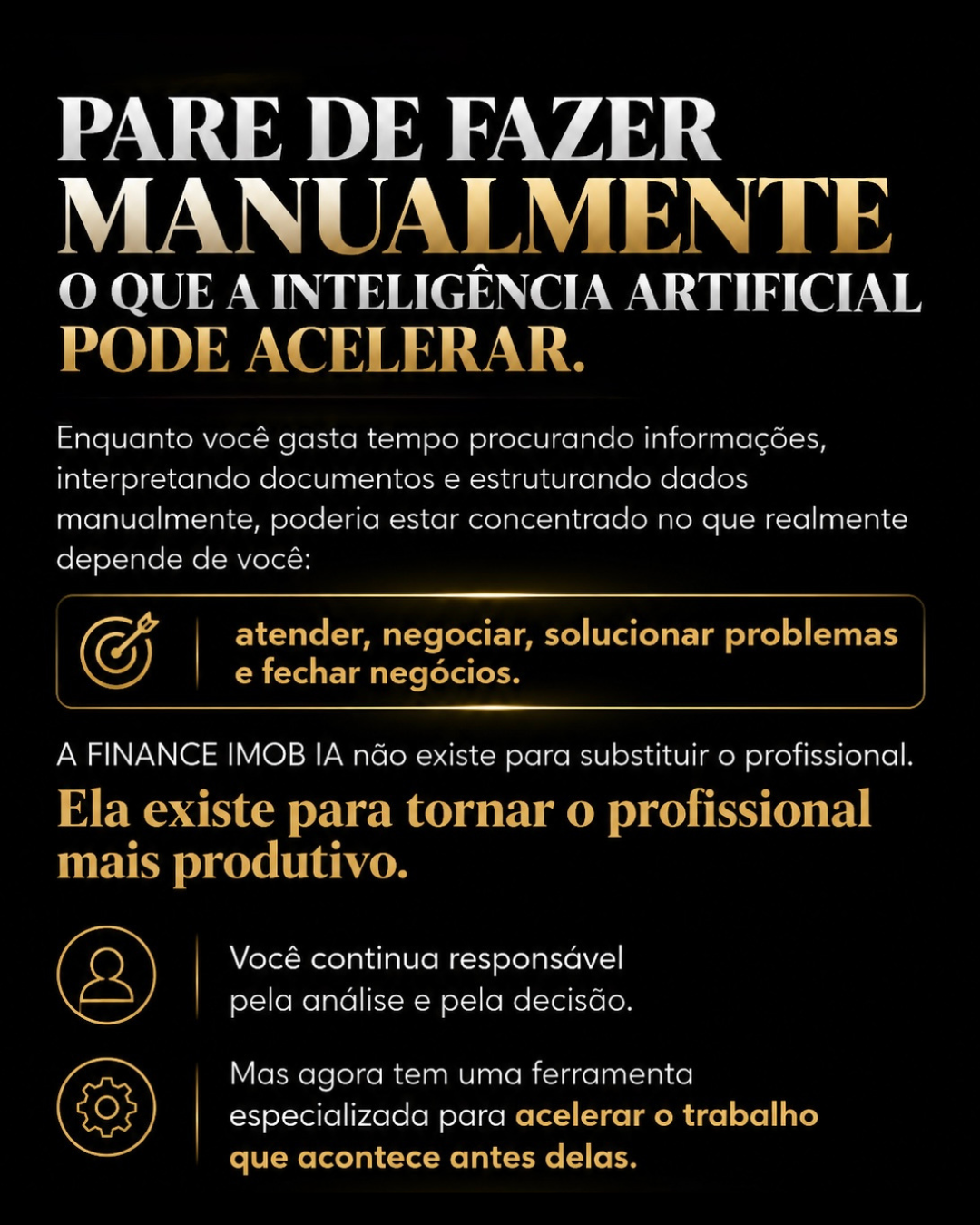 PARE DE FAZER MANUALMENTE O QUE A INTELIGÊNCIA ARTIFICIAL PODE ACELERAR.

Enquanto você gasta tempo procurando informações, interpretando documentos e estruturando dados manualmente, poderia estar concentrado no que realmente depende de você:

atender, negociar, solucionar problemas e fechar negócios.

A FINANCE IMOB IA não existe para substituir o profissional.

Ela existe para tornar o profissional mais produtivo.

Você continua responsável pela análise e pela decisão.

Mas agora tem uma ferramenta especializada para acelerar o trabalho que acontece antes delas.